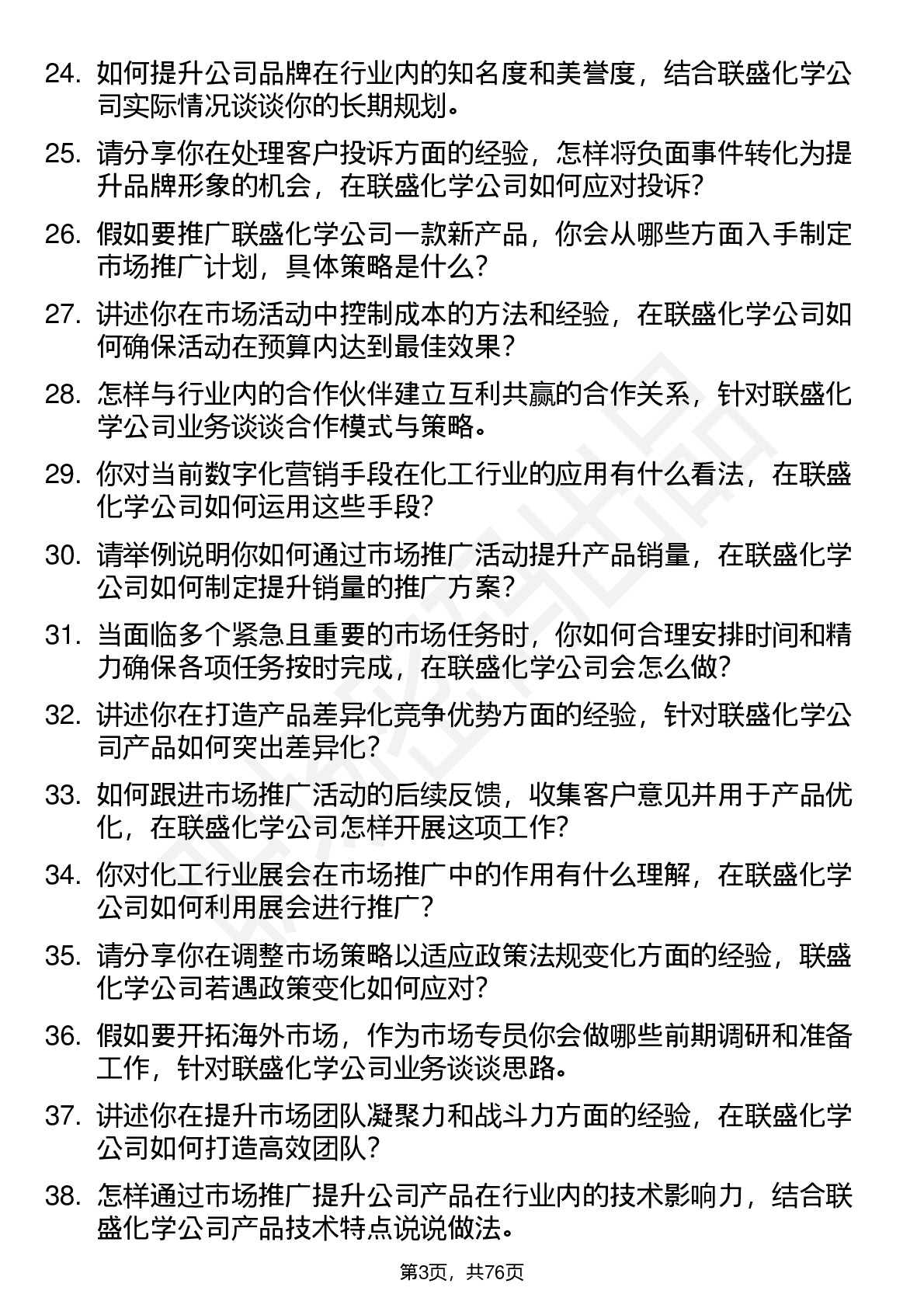 24. 如何提升公司品牌在行业内的知名度和美誉度，结合联盛化学公司实际情况谈谈你的长期规划。

25. 请分享你在处理客户投诉方面的经验，怎样将负面事件转化为提升品牌形象的机会，在联盛化学公司如何应对投诉?

26. 假如要推广联盛化学公司一款新产品，你会从哪些方面入手制定市场推广计划，具体策略是什么?

27. 讲述你在市场活动中控制成本的方法和经验，在联盛化学公司如何确保活动在预算内达到最佳效果?

28. 怎样与行业内的合作伙伴建立互利共赢的合作关系，针对联盛化学公司业务谈谈合作模式与策略。

29. 你对当前数字化营销手段在化工行业的应用有什么看法，在联盛化学公司如何运用这些手段?

30. 请举例说明你如何通过市场推广活动提升产品销量，在联盛化学公司如何制定提升销量的推广方案?

31. 当面临多个紧急且重要的市场任务时，你如何合理安排时间和精力确保各项任务按时完成，在联盛化学公司会怎么做?

32. 讲述你在打造产品差异化竞争优势方面的经验，针对联盛化学公司产品如何突出差异化?

33. 如何跟进市场推广活动的后续反馈，收集客户意见并用于产品优化，在联盛化学公司怎样开展这项工作?

34. 你对化工行业展会在市场推广中的作用有什么理解，在联盛化学公司如何利用展会进行推广?

35. 请分享你在调整市场策略以适应政策法规变化方面的经验，联盛化学公司若遇政策变化如何应对?

36. 假如要开拓海外市场，作为市场专员你会做哪些前期调研和准备工作，针对联盛化学公司业务谈谈思路。

37. 讲述你在提升市场团队凝聚力和战斗力方面的经验，在联盛化学公司如何打造高效团队?

38. 怎样通过市场推广提升公司产品在行业内的技术影响力，结合联盛化学公司产品技术特点说说做法。

第3页，共76页